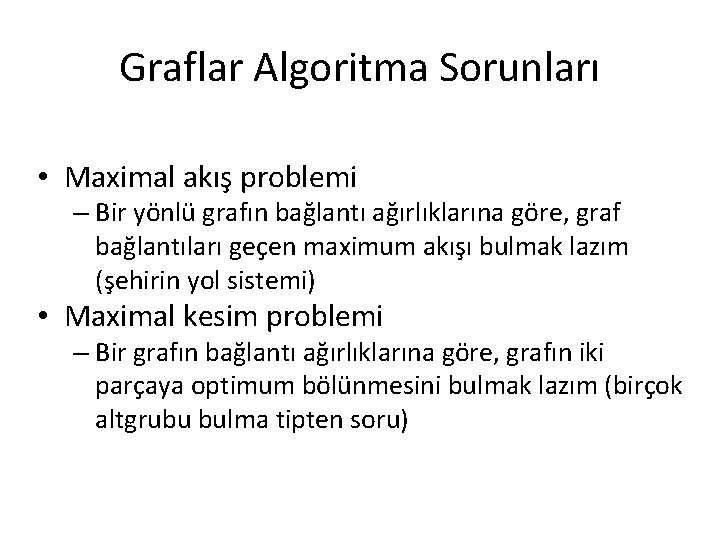 Graflar Algoritma Sorunları

• Maximal akış problemi
– Bir yönlü grafın bağlantı ağırlıklarına göre, graf bağlantıları geçen maximum akışı bulmak lazım (şehirin yol sistemi)

• Maximal kesim problemi
– Bir grafın bağlantı ağırlıklarına göre, grafın iki parçaya optimum bölünmesini bulmak lazım (birçok altgrubu bulma tipten soru)